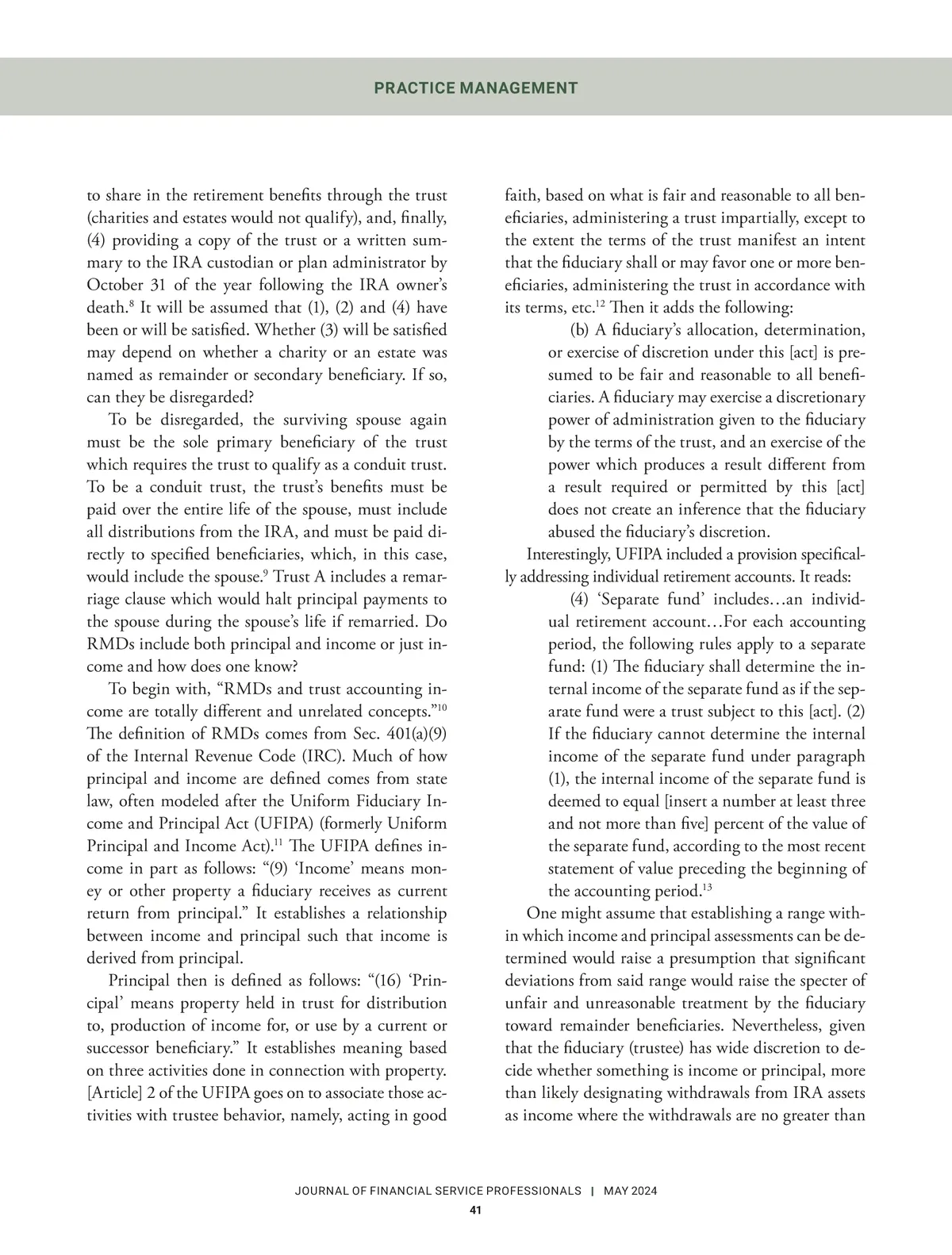 PRACTICE MANAGEMENT

to share in the retirement benefits through the trust (charities and estates would not qualify), and, finally, (4) providing a copy of the trust or a written summary to the IRA custodian or plan administrator by October 31 of the year following the IRA owner's death.$^{8}$ It will be assumed that (1), (2) and (4) have been or will be satisfied. Whether (3) will be satisfied may depend on whether a charity or an estate was named as remainder or secondary beneficiary. If so, can they be disregarded?

To be disregarded, the surviving spouse again must be the sole primary beneficiary of the trust which requires the trust to qualify as a conduit trust. To be a conduit trust, the trust's benefits must be paid over the entire life of the spouse, must include all distributions from the IRA, and must be paid directly to specified beneficiaries, which, in this case, would include the spouse.$^{9}$ Trust A includes a remarriage clause which would halt principal payments to the spouse during the spouse's life if remarried. Do RMDs include both principal and income or just income and how does one know?

To begin with, "RMDs and trust accounting income are totally different and unrelated concepts."$^{10}$ The definition of RMDs comes from Sec. 401(a)(9) of the Internal Revenue Code (IRC). Much of how principal and income are defined comes from state law, often modeled after the Uniform Fiduciary Income and Principal Act (UFIPA) (formerly Uniform Principal and Income Act).$^{11}$ The UFIPA defines income in part as follows: "(9) 'Income' means money or other property a fiduciary receives as current return from principal." It establishes a relationship between income and principal such that income is derived from principal.

Principal then is defined as follows: "(16) 'Principal' means property held in trust for distribution to, production of income for, or use by a current or successor beneficiary." It establishes meaning based on three activities done in connection with property. [Article] 2 of the UFIPA goes on to associate those activities with trustee behavior, namely, acting in good faith, based on what is fair and reasonable to all beneficiaries, administering a trust impartially, except to the extent the terms of the trust manifest an intent that the fiduciary shall or may favor one or more beneficiaries, administering the trust in accordance with its terms, etc.$^{12}$ Then it adds the following:

(b) A fiduciary's allocation, determination, or exercise of discretion under this [act] is presumed to be fair and reasonable to all beneficiaries. A fiduciary may exercise a discretionary power of administration given to the fiduciary by the terms of the trust, and an exercise of the power which produces a result different from a result required or permitted by this [act] does not create an inference that the fiduciary abused the fiduciary's discretion.

Interestingly, UFIPA included a provision specifically addressing individual retirement accounts. It reads:

(4) 'Separate fund' includes…an individual retirement account…For each accounting period, the following rules apply to a separate fund: (1) The fiduciary shall determine the internal income of the separate fund as if the separate fund were a trust subject to this [act]. (2) If the fiduciary cannot determine the internal income of the separate fund under paragraph (1), the internal income of the separate fund is deemed to equal [insert a number at least three and not more than five] percent of the value of the separate fund, according to the most recent statement of value preceding the beginning of the accounting period.$^{13}$

One might assume that establishing a range within which income and principal assessments can be determined would raise a presumption that significant deviations from said range would raise the specter of unfair and unreasonable treatment by the fiduciary toward remainder beneficiaries. Nevertheless, given that the fiduciary (trustee) has wide discretion to decide whether something is income or principal, more than likely designating withdrawals from IRA assets as income where the withdrawals are no greater than

JOURNAL OF FINANCIAL SERVICE PROFESSIONALS | MAY 2024
41